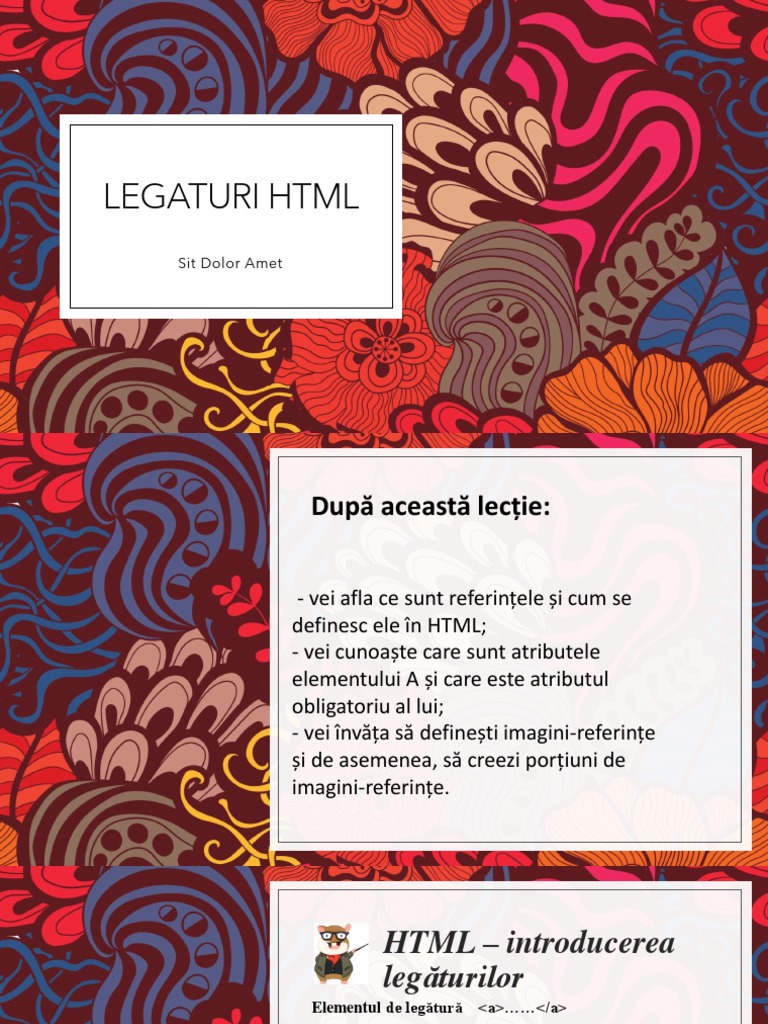 LEGATURI HTML

Sit Dolor Amet

După această lecție:

- vei afla ce sunt referințele și cum se definesc ele în HTML;
- vei cunoaște care sunt atributele elementului A și care este atributul obligatoriu al lui;
- vei învăța să definești imagini-referințe și de asemenea, să creezi porțiuni de imagini-referințe.

HTML – introducerea legăturilor

Elementul de legătură <a>……</a>